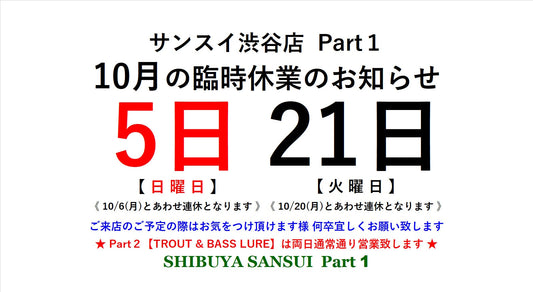 サンスイ渋谷店 Part 1

10月の臨時休業のお知らせ

5日 21日

【日曜日】 【火曜日】

《 10/6(月)とあわせ連休となります 》 《 10/20(月)とあわせ連休となります 》

ご来店のご予定の際はお気をつけ頂けます様 何卒宜しくお願い致します

★ Part 2 【TROUT & BASS LURE】は両日通常通り営業致します ★

SHIBUYA SANSUI Part 1